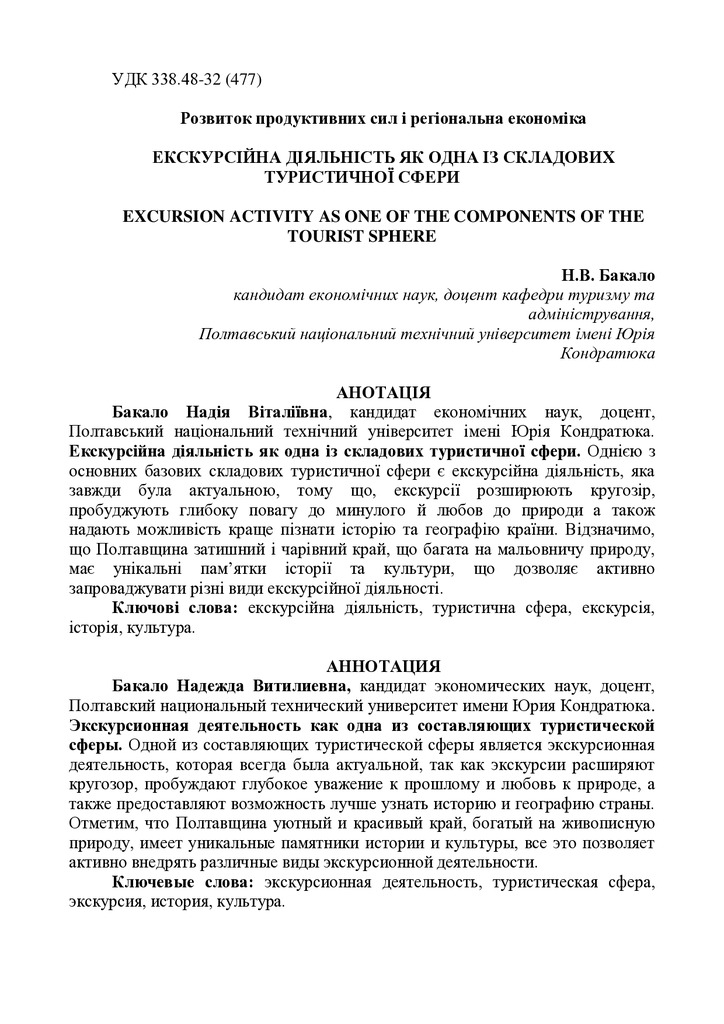 УДК 338.48-32 (477)

Розвиток продуктивних сил і регіональна економіка

ЕКСКУРСІЙНА ДІЯЛЬНІСТЬ ЯК ОДНА ІЗ СКЛАДОВИХ ТУРИСТИЧНОЇ СФЕРИ

EXCURSION ACTIVITY AS ONE OF THE COMPONENTS OF THE TOURIST SPHERE

Н.В. Бакало
кандидат економічних наук, доцент кафедри туризму та адміністрування,
Полтавський національний технічний університет імені Юрія Кондратюка

АНОТАЦІЯ

Бакало Надія Віталіївна, кандидат економічних наук, доцент, Полтавський національний технічний університет імені Юрія Кондратюка. Екскурсійна діяльність як одна із складових туристичної сфери. Однією з основних базових складових туристичної сфери є екскурсійна діяльність, яка завжди була актуальною, тому що, екскурсії розширюють кругозір, пробуджують глибоку повагу до минулого й любов до природи а також надають можливість краще пізнати історію та географію країни. Відзначимо, що Полтавщина затишний і чарівний край, що багата на мальовничу природу, має унікальні пам'ятки історії та культури, що дозволяє активно запроваджувати різні види екскурсійної діяльності.

Ключові слова: екскурсійна діяльність, туристична сфера, екскурсія, історія, культура.

АННОТАЦИЯ

Бакало Надежда Витилиевна, кандидат экономических наук, доцент, Полтавский национальный технический университет имени Юрия Кондратюка. Экскурсионная деятельность как одна из составляющих туристической сферы. Одной из составляющих туристической сферы является экскурсионная деятельность, которая всегда была актуальной, так как экскурсии расширяют кругозор, пробуждают глубокое уважение к прошлому и любовь к природе, а также предоставляют возможность лучше узнать историю и географию страны. Отметим, что Полтавщина уютный и красивый край, богатый на живописную природу, имеет уникальные памятники истории и культуры, все это позволяет активно внедрять различные виды экскурсионной деятельности.

Ключевые слова: экскурсионная деятельность, туристическая сфера, экскурсия, история, культура.